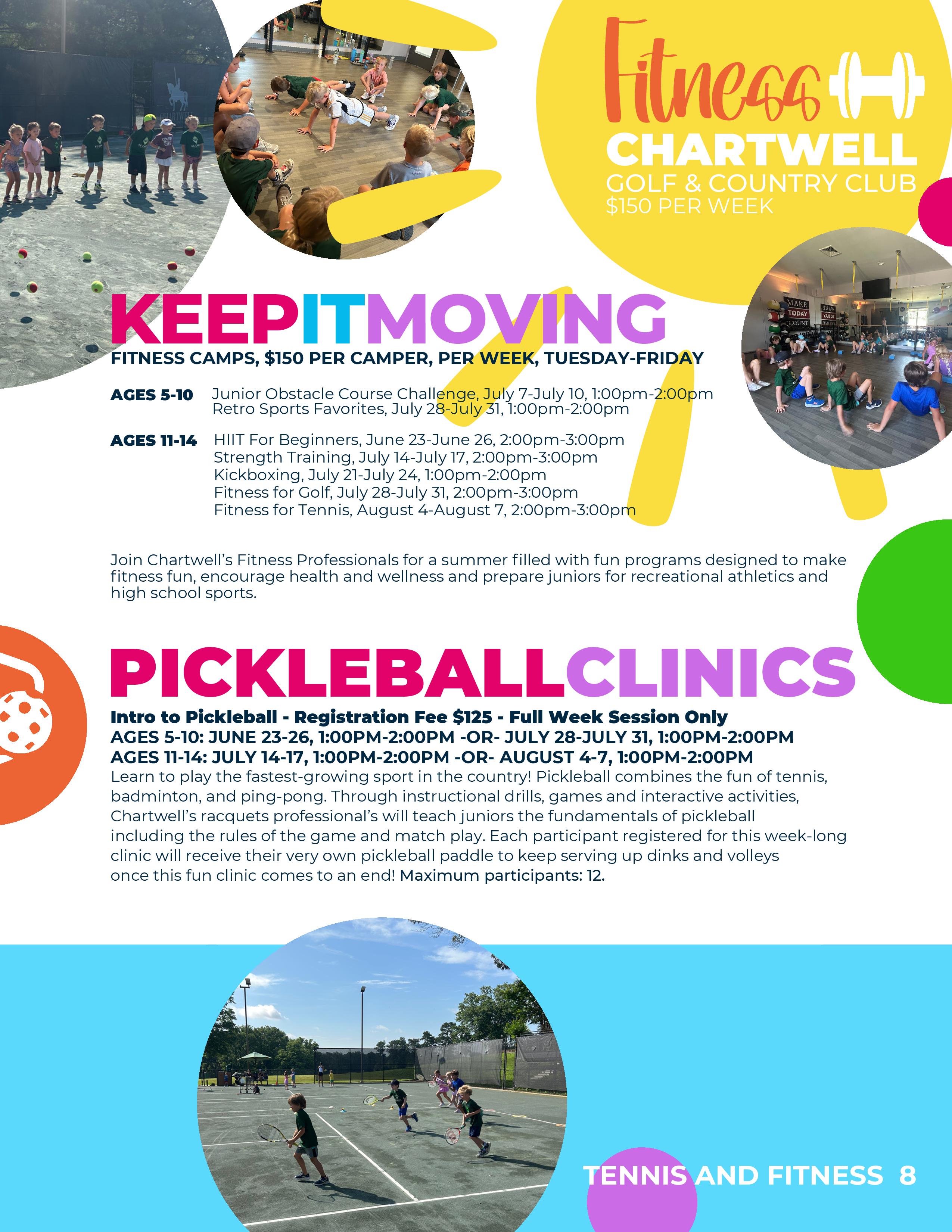 Fitness
CHARTWELL
GOLF & COUNTRY CLUB
$150 PER WEEK

KEEPITMOVING
FITNESS CAMPS, $150 PER CAMPER, PER WEEK, TUESDAY-FRIDAY

AGES 5-10 Junior Obstacle Course Challenge, July 7-July 10, 1:00pm-2:00pm
Retro Sports Favorites, July 28-July 31, 1:00pm-2:00pm

AGES 11-14 HIIT For Beginners, June 23-June 26, 2:00pm-3:00pm
Strength Training, July 14-July 17, 2:00pm-3:00pm
Kickboxing, July 21-July 24, 1:00pm-2:00pm
Fitness for Golf, July 28-July 31, 2:00pm-3:00pm
Fitness for Tennis, August 4-August 7, 2:00pm-3:00pm

Join Chartwell's Fitness Professionals for a summer filled with fun programs designed to make fitness fun, encourage health and wellness and prepare juniors for recreational athletics and high school sports.

PICKLEBALLCLINICS
Intro to Pickleball - Registration Fee $125 - Full Week Session Only
AGES 5-10: JUNE 23-26, 1:00PM-2:00PM -OR- JULY 28-JULY 31, 1:00PM-2:00PM
AGES 11-14: JULY 14-17, 1:00PM-2:00PM -OR- AUGUST 4-7, 1:00PM-2:00PM
Learn to play the fastest-growing sport in the country! Pickleball combines the fun of tennis, badminton, and ping-pong. Through instructional drills, games and interactive activities, Chartwell's racquets professional's will teach juniors the fundamentals of pickleball including the rules of the game and match play. Each participant registered for this week-long clinic will receive their very own pickleball paddle to keep serving up dinks and volleys once this fun clinic comes to an end! Maximum participants: 12.

TENNIS AND FITNESS 8